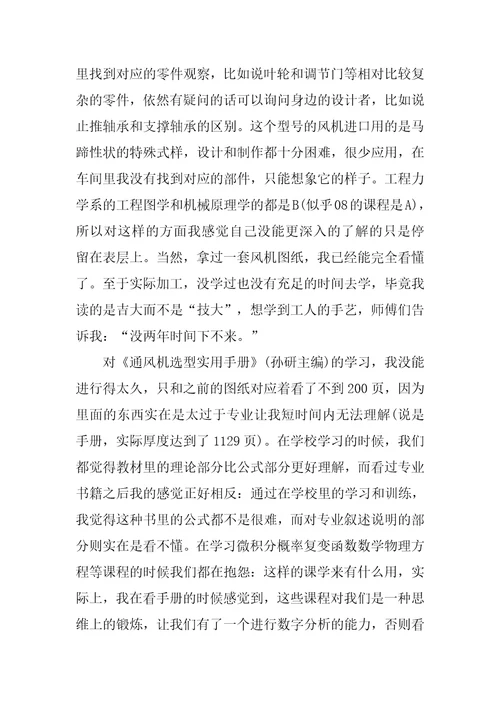 里找到对应的零件观察，比如说叶轮和调节门等相对比较复杂的零件，依然有疑问的话可以询问身边的设计者，比如说止推轴承和支撑轴承的区别。这个型号的风机进口用的是马蹄性状的特殊式样，设计和制作都十分困难，很少应用，在车间里我没有找到对应的部件，只能想象它的样子。工程力学系的工程图学和机械原理学的都是B(似乎08的课程是A)，所以对这样的方面我感觉自己没能更深入的了解的只是停留在表层上。当然，拿过一套风机图纸，我已经能完全看懂了。至于实际加工，没学过也没有充足的时间去学，毕竟我读的是吉大而不是“技大”，想学到工人的手艺，师傅们告诉我：“没两年时间下不来。”

对《通风机选型实用手册》(孙研主编)的学习，我没能进行得太久，只和之前的图纸对应着看了不到200页，因为里面的东西实在是太过于专业让我短时间内无法理解(说是手册，实际厚度达到了1129页)。在学校学习的时候，我们都觉得教材里的理论部分比公式部分更好理解，而看过专业书籍之后我的感觉正好相反：通过在学校里的学习和训练，我觉得这种书里的公式都不是很难，而对专业叙述说明的部分则实在是看不懂。在学习微积分概率复变函数数学物理方程等课程的时候我们都在抱怨：这样的课学来有什么用，实际上，我在看手册的时候感觉到，这些课程对我们是一种思维上的锻炼，让我们有了一个进行数字分析的能力，否则看